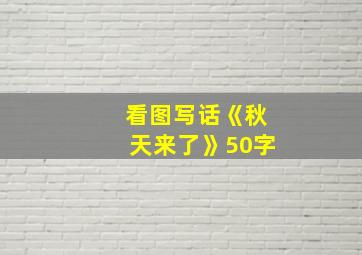 看图写话《秋天来了》50字